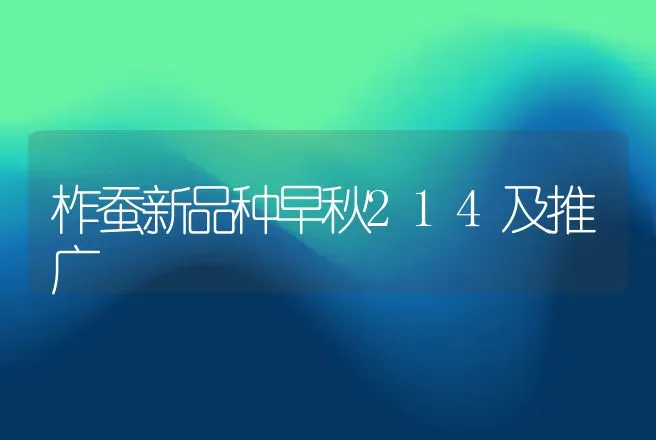 柞蚕新品种早秋２１４及推广